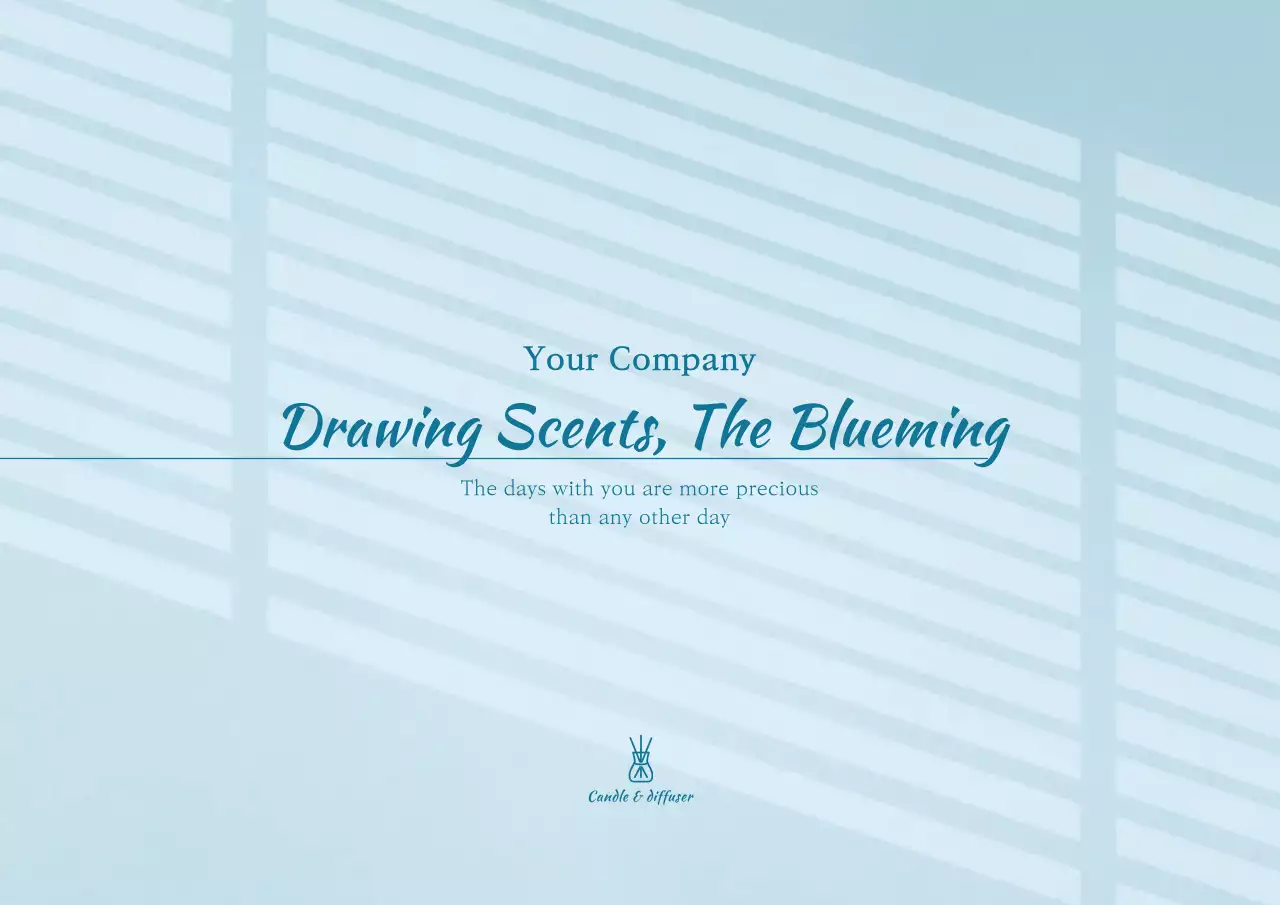 Your Company

Drawing Scents, The Blueming

The days with you are more precious
than any other day

Candle & diffuser